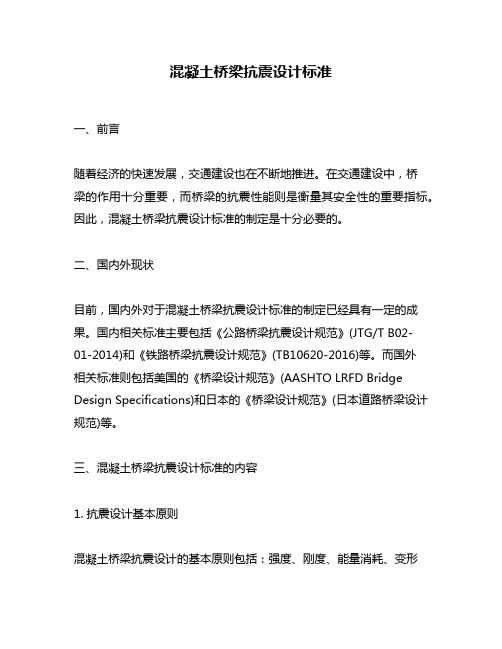 混凝土桥梁抗震设计标准

一、前言

随着经济的快速发展，交通建设也在不断地推进。在交通建设中，桥梁的作用十分重要，而桥梁的抗震性能则是衡量其安全性的重要指标。因此，混凝土桥梁抗震设计标准的制定是十分必要的。

二、国内外现状

目前，国内外对于混凝土桥梁抗震设计标准的制定已经具有一定的成果。国内相关标准主要包括《公路桥梁抗震设计规范》(JTG/T B02-01-2014)和《铁路桥梁抗震设计规范》(TB10620-2016)等。而国外相关标准则包括美国的《桥梁设计规范》(AASHTO LRFD Bridge Design Specifications)和日本的《桥梁设计规范》(日本道路桥梁设计规范)等。

三、混凝土桥梁抗震设计标准的内容

1. 抗震设计基本原则

混凝土桥梁抗震设计的基本原则包括：强度、刚度、能量消耗、变形